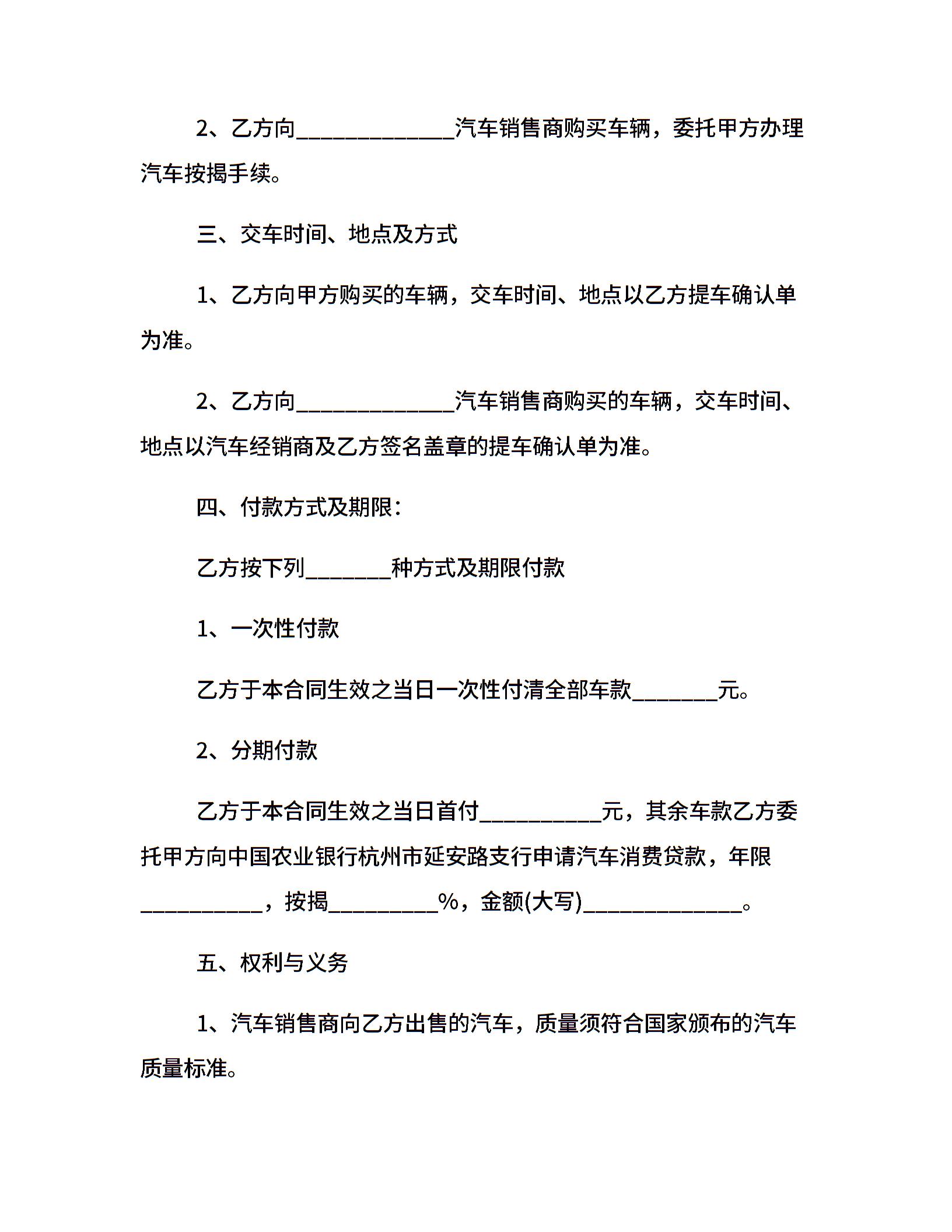 2、乙方向____汽车销售商购买车辆，委托甲方办理汽车按揭手续。

三、交车时间、地点及方式

1、乙方向甲方购买的车辆，交车时间、地点以乙方提车确认单为准。

2、乙方向____汽车销售商购买的车辆，交车时间、地点以汽车经销商及乙方签名盖章的提车确认单为准。

四、付款方式及期限：

乙方按下列____种方式及期限付款

1、一次性付款

乙方于本合同生效之当日一次性付清全部车款____元。

2、分期付款

乙方于本合同生效之当日首付____元，其余车款乙方委托甲方向中国农业银行杭州市延安路支行申请汽车消费贷款，年限____，按揭____%，金额(大写)____。

五、权利与义务

1、汽车销售商向乙方出售的汽车，质量须符合国家颁布的汽车质量标准。